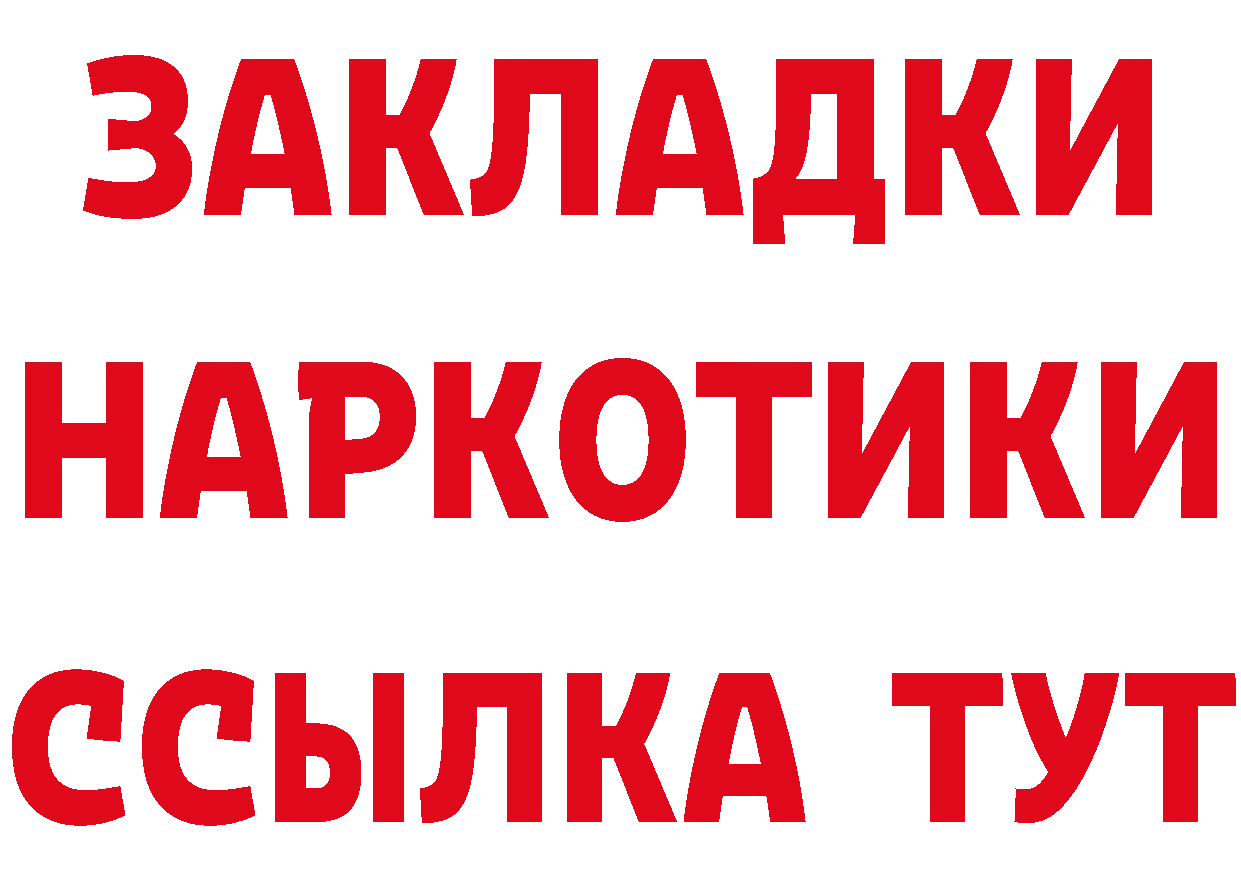 ЗАКЛАДКИ НАРКОТИКИ ССЫЛКА ТУТ